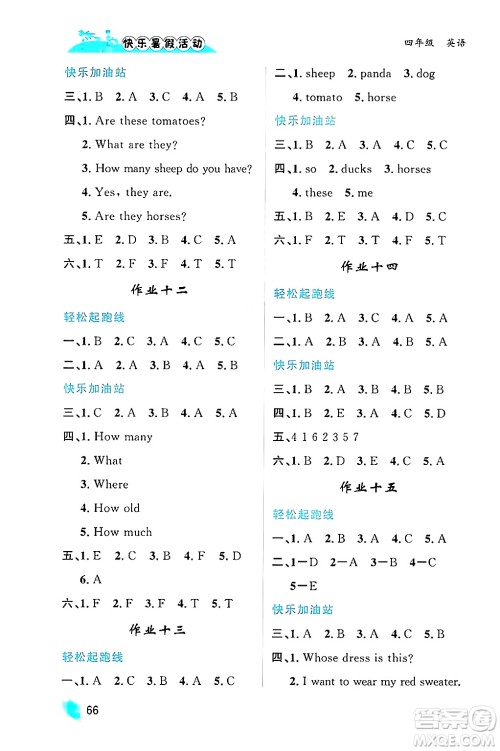 快乐暑假活动

四年级 英语

快乐加油站

三、1. B 2. A 3. C 4. A 5. B

四、1. Are these tomatoes?

2. What are they?

3. How many sheep do you have?

4. Yes, they are.

5. Are they horses?

五、1. E 2. D 3. B 4. C 5. A

六、1. T 2. F 3. F 4. T 5. T

作业十二

轻松起跑线

一、1. B 2. C 3. A 4. C 5. C

二、1. A 2. A 3. B 4. A 5. B

快乐加油站

三、1. C 2. A 3. B 4. A 5. A

四、1. How many

2. What

3. Where

4. How old

5. How much

五、1. E 2. C 3. B 4. F 5. D

6. A

六、1. F 2. F 3. F 4. T 5. T

作业十三

轻松起跑线

一、1. A 2. C 3. B 4. A 5. C

二、1. sheep 2. panda 3. dog

4. tomato 5. horse

快乐加油站

三、1. B 2. A 3. A 4. C 5. C

四、1. so 2. ducks 3. horses

4. these 5. me

五、1. B 2. E 3. A 4. D 5. C

六、1. F 2. T 3. T 4. F 5. T

作业十四

轻松起跑线

一、1. B 2. A 3. C 4. A 5. A

二、1. A 2. B 3. A 4. B 5. A

快乐加油站

三、1. B 2. A 3. B 4. B 5. B

四、1. B 2. E 3. A 4. C 5. D

五、4 1 6 2 3 5 7

六、1. B 2. D 3. E 4. C 5. A

作业十五

轻松起跑线

一、1. A 2. B 3. A 4. C 5. A

二、1—D 2—A 3—B 4—C

5—E

快乐加油站

三、1. A 2. B 3. A 4. C 5. B

四、1. Whose dress is this?

2. I want to wear my red sweater.

66

答案圈 MXQE.COM